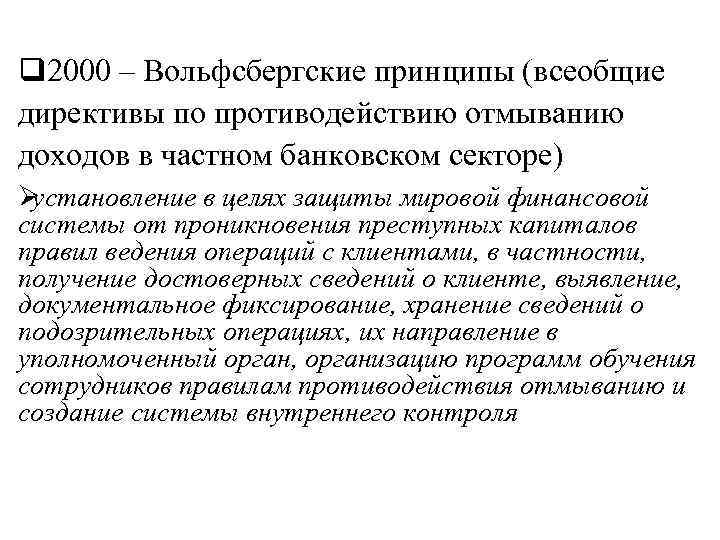 ❑2000 – Вольфсбергские принципы (всеобщие директивы по противодействию отмыванию доходов в частном банковском секторе)

➢установление в целях защиты мировой финансовой системы от проникновения преступных капиталов правил ведения операций с клиентами, в частности, получение достоверных сведений о клиенте, выявление, документальное фиксирование, хранение сведений о подозрительных операциях, их направление в уполномоченный орган, организацию программ обучения сотрудников правилам противодействия отмыванию и создание системы внутреннего контроля